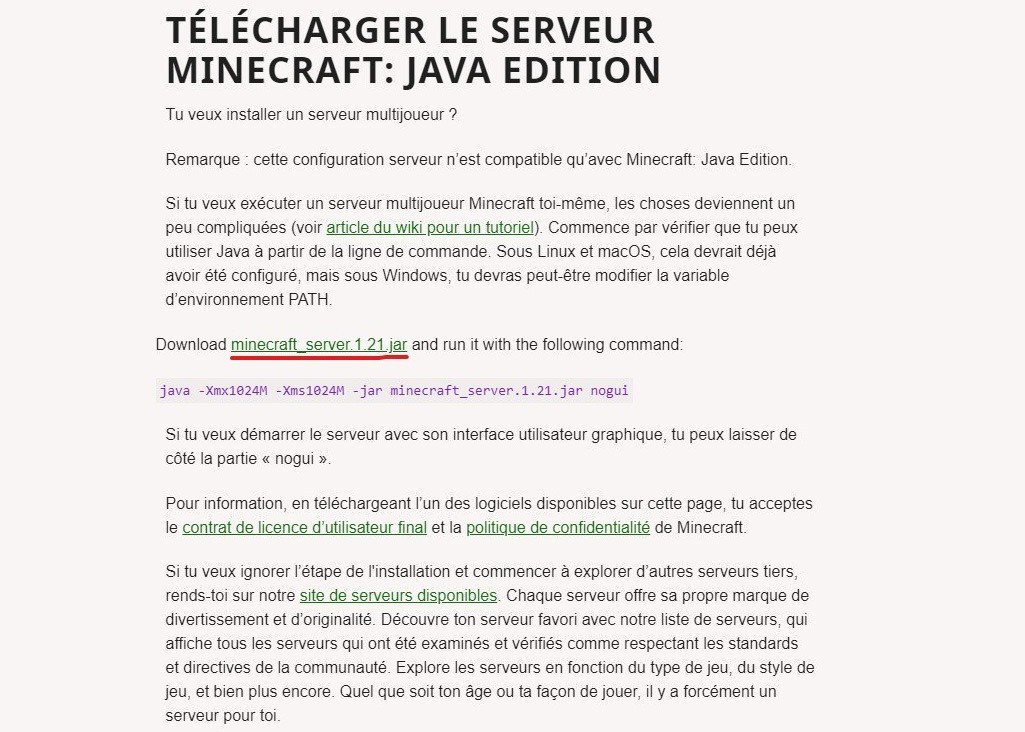 TÉLÉCHARGER LE SERVEUR MINECRAFT: JAVA EDITION

Tu veux installer un serveur multijoueur ?

Remarque : cette configuration serveur n'est compatible qu'avec Minecraft: Java Edition.

Si tu veux exécuter un serveur multijoueur Minecraft toi-même, les choses deviennent un peu compliquées (voir article du wiki pour un tutoriel). Commence par vérifier que tu peux utiliser Java à partir de la ligne de commande. Sous Linux et macOS, cela devrait déjà avoir été configuré, mais sous Windows, tu devras peut-être modifier la variable d'environnement PATH.

Download minecraft_server.1.21.jar and run it with the following command:

java -Xmx1024M -Xms1024M -jar minecraft_server.1.21.jar nogui

Si tu veux démarrer le serveur avec son interface utilisateur graphique, tu peux laisser de côté la partie « nogui ».

Pour information, en téléchargeant l'un des logiciels disponibles sur cette page, tu acceptes le contrat de licence d'utilisateur final et la politique de confidentialité de Minecraft.

Si tu veux ignorer l'étape de l'installation et commencer à explorer d'autres serveurs tiers, rends-toi sur notre site de serveurs disponibles. Chaque serveur offre sa propre marque de divertissement et d'originalité. Découvre ton serveur favori avec notre liste de serveurs, qui affiche tous les serveurs qui ont été examinés et vérifiés comme respectant les standards et directives de la communauté. Explore les serveurs en fonction du type de jeu, du style de jeu, et bien plus encore. Quel que soit ton âge ou ta façon de jouer, il y a forcément un serveur pour toi.